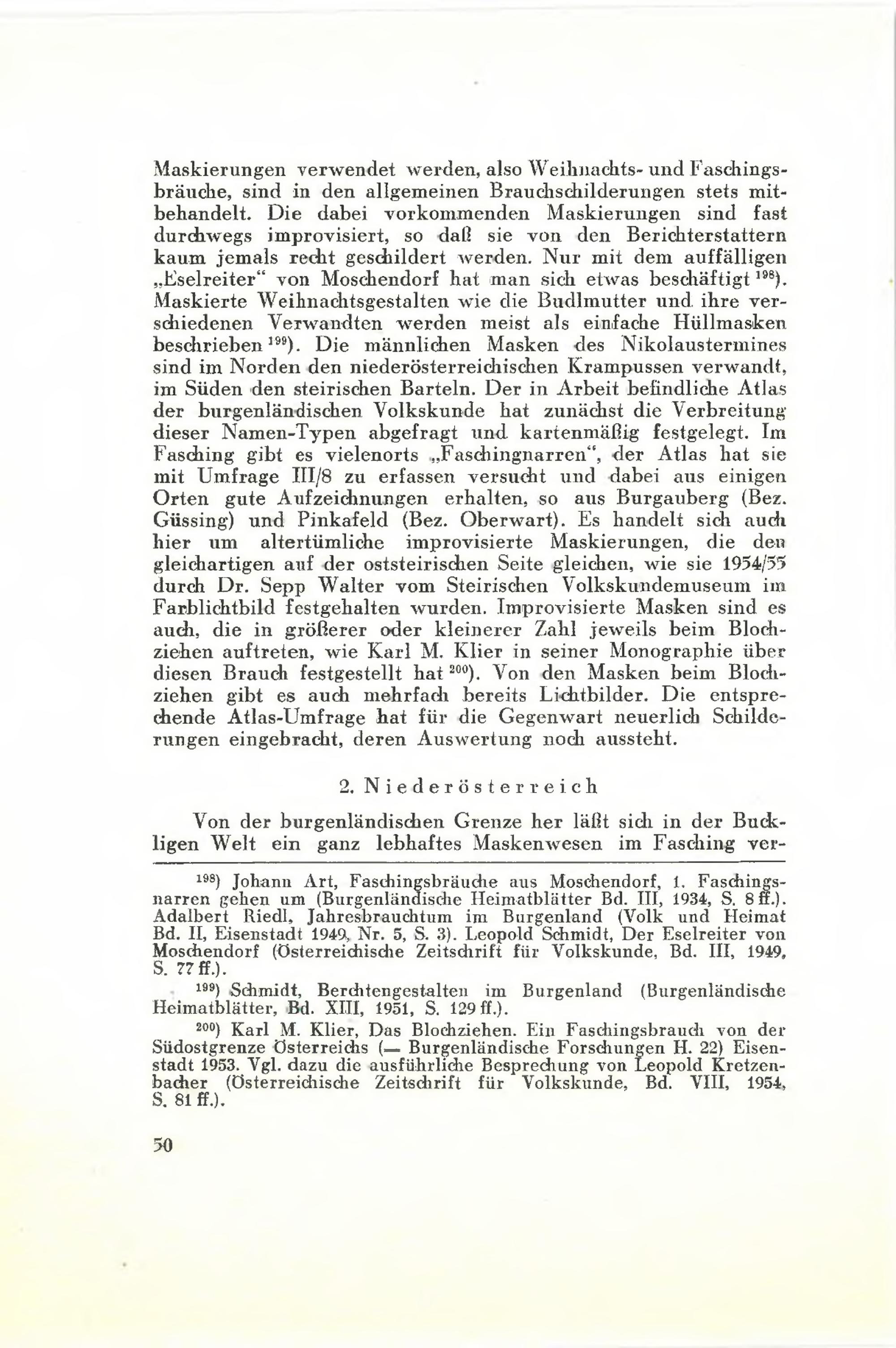 Maskierungen verwendet werden, also Weihnachts- und Faschingsbräuche, sind in den allgemeinen Brauchschilderungen stets mitbehandelt. Die dabei vorkommenden Maskierungen sind fast durchwegs improvisiert, so daß sie von den Berichterstattern kaum jemals recht geschildert werden. Nur mit dem auffälligen „Eselreiter“ von Moschendorf hat man sich etwas beschäftigt $^{198}$). Maskierte Weihnachtsgestalten wie die Budlmutter und ihre verschiedenen Verwandten werden meist als einfache Hüllmasken beschrieben $^{199}$). Die männlichen Masken des Nikolaustermines sind im Norden den niederösterreichischen Krampussen verwandt, im Süden den steirischen Barteln. Der in Arbeit befindliche Atlas der burgenländischen Volkskunde hat zunächst die Verbreitung dieser Namen-Typen abgefragt und kartenmäßig festgelegt. Im Fasching gibt es vielenorts „Faschingnarren“, der Atlas hat sie mit Umfrage III/8 zu erfassen versucht und dabei aus einigen Orten gute Aufzeichnungen erhalten, so aus Burgauberg (Bez. Güssing) und Pinkafeld (Bez. Oberwart). Es handelt sich auch hier um altertümliche improvisierte Maskierungen, die den gleichartigen auf der oststeirischen Seite gleichen, wie sie 1954/55 durch Dr. Sepp Walter vom Steirischen Volkskundemuseum im Farblichtbild festgehalten wurden. Improvisierte Masken sind es auch, die in größerer oder kleinerer Zahl jeweils beim Blochziehen auftreten, wie Karl M. Klier in seiner Monographie über diesen Brauch festgestellt hat $^{200}$). Von den Masken beim Blochziehen gibt es auch mehrfach bereits Lichtbilder. Die entsprechende Atlas-Umfrage hat für die Gegenwart neuerlich Schilderungen eingebracht, deren Auswertung noch aussteht.

2. Niederösterreich

Von der burgenländischen Grenze her läßt sich in der Buckligen Welt ein ganz lebhaftes Maskenwesen im Fasching ver-

$^{198}$) Johann Art, Faschingsbräuche aus Moschendorf, 1. Faschingsnarren gehen um (Burgenländische Heimatblätter Bd. III, 1934, S. 8 ff.). Adalbert Riedl, Jahresbrauchtum im Burgenland (Volk und Heimat Bd. II, Eisenstadt 1949, Nr. 5, S. 3). Leopold Schmidt, Der Eselreiter von Moschendorf (Österreichische Zeitschrift für Volkskunde, Bd. III, 1949, S. 77 ff.).

$^{199}$) Schmidt, Berchtengestalten im Burgenland (Burgenländische Heimatblätter, Bd. XIII, 1951, S. 129 ff.).

$^{200}$) Karl M. Klier, Das Blochziehen. Ein Faschingsbrauch von der Südostgrenze Österreichs (= Burgenländische Forschungen H. 22) Eisenstadt 1953. Vgl. dazu die ausführliche Besprechung von Leopold Kretzenbacher (Österreichische Zeitschrift für Volkskunde, Bd. VIII, 1954, S. 81 ff.).

50